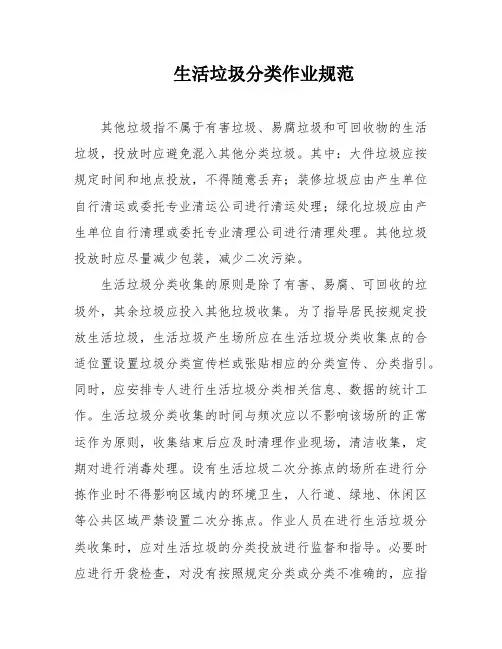 生活垃圾分类作业规范

其他垃圾指不属于有害垃圾、易腐垃圾和可回收物的生活垃圾，投放时应避免混入其他分类垃圾。其中：大件垃圾应按规定时间和地点投放，不得随意丢弃；装修垃圾应由产生单位自行清运或委托专业清运公司进行清运处理；绿化垃圾应由产生单位自行清理或委托专业清理公司进行清理处理。其他垃圾投放时应尽量减少包装，减少二次污染。

生活垃圾分类收集的原则是除了有害、易腐、可回收的垃圾外，其余垃圾应投入其他垃圾收集。为了指导居民按规定投放生活垃圾，生活垃圾产生场所应在生活垃圾分类收集点的合适位置设置垃圾分类宣传栏或张贴相应的分类宣传、分类指引。同时，应安排专人进行生活垃圾分类相关信息、数据的统计工作。生活垃圾分类收集的时间与频次应以不影响该场所的正常运作为原则，收集结束后应及时清理作业现场，清洁收集，定期对进行消毒处理。设有生活垃圾二次分拣点的场所在进行分拣作业时不得影响区域内的环境卫生，人行道、绿地、休闲区等公共区域严禁设置二次分拣点。作业人员在进行生活垃圾分类收集时，应对生活垃圾的分类投放进行监督和指导。必要时应进行开袋检查，对没有按照规定分类或分类不准确的，应指